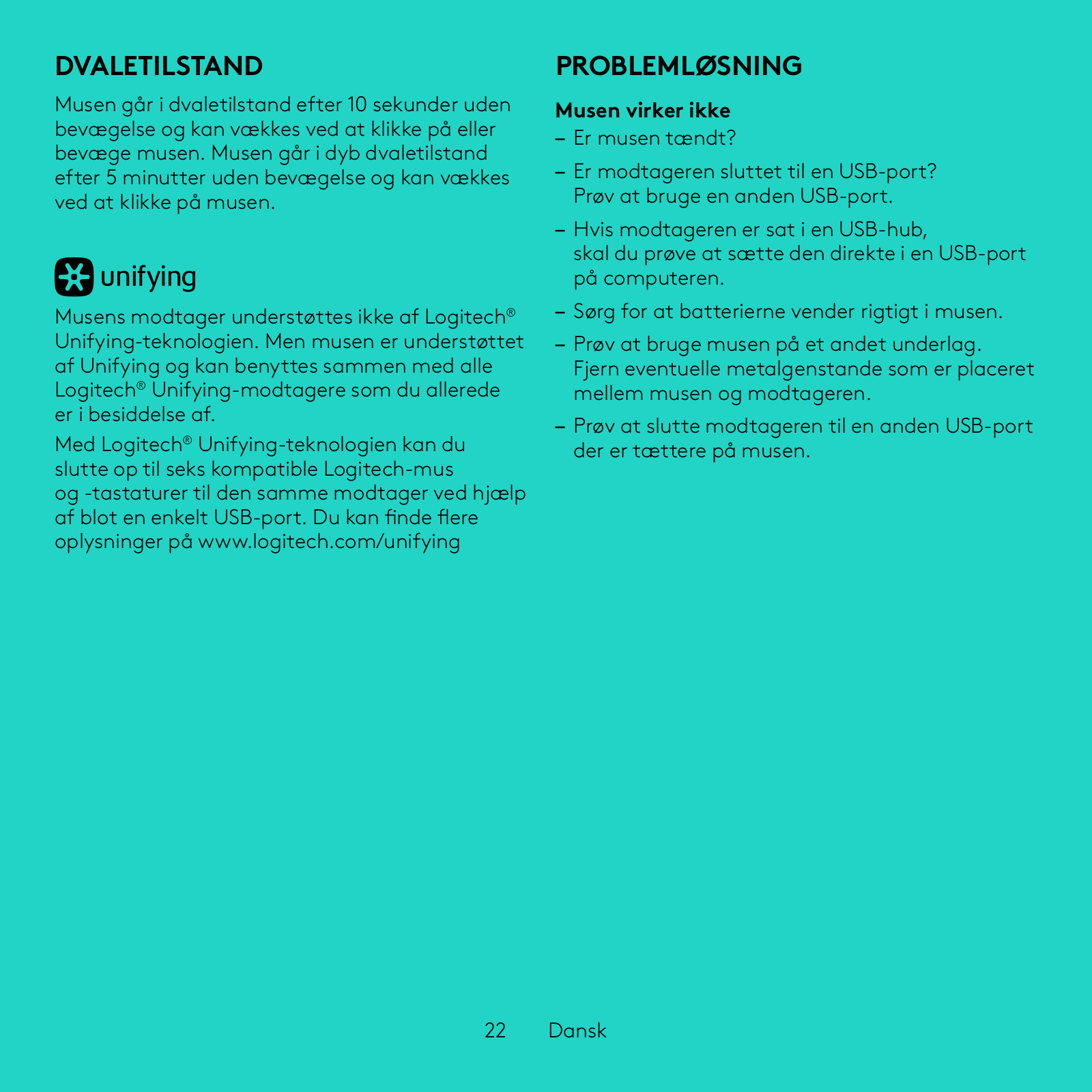 DVALETILSTAND

Musen går i dvaletilstand efter 10 sekunder uden bevægelse og kan vækkes ved at klikke på eller bevæge musen. Musen går i dyb dvaletilstand efter 5 minutter uden bevægelse og kan vækkes ved at klikke på musen.

unifying

Musens modtager understøttes ikke af Logitech® Unifying-teknologien. Men musen er understøttet af Unifying og kan benyttes sammen med alle Logitech® Unifying-modtagere som du allerede er i besiddelse af.

Med Logitech® Unifying-teknologien kan du slutte op til seks kompatible Logitech-mus og -tastaturer til den samme modtager ved hjælp af blot en enkelt USB-port. Du kan finde flere oplysninger på www.logitech.com/unifying

PROBLEMLØSNING

Musen virker ikke

– Er musen tændt?

– Er modtageren sluttet til en USB-port? Prøv at bruge en anden USB-port.

– Hvis modtageren er sat i en USB-hub, skal du prøve at sætte den direkte i en USB-port på computeren.

– Sørg for at batterierne vender rigtigt i musen.

– Prøv at bruge musen på et andet underlag. Fjern eventuelle metalgenstande som er placeret mellem musen og modtageren.

– Prøv at slutte modtageren til en anden USB-port der er tættere på musen.

22 Dansk